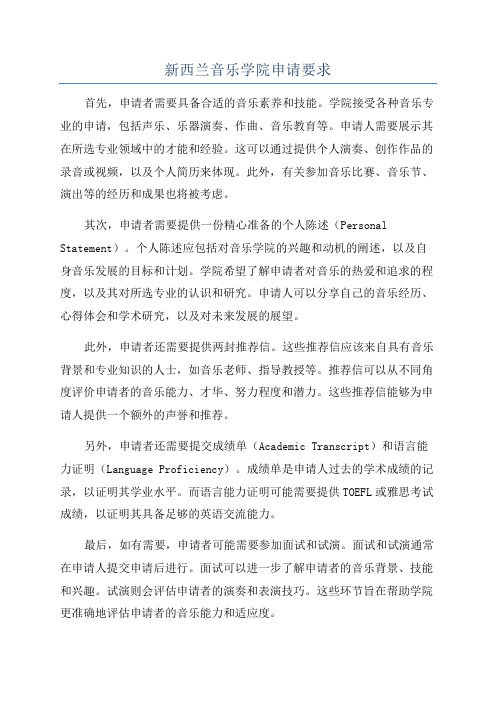 新西兰音乐学院申请要求

首先，申请者需要具备合适的音乐素养和技能。学院接受各种音乐专业的申请，包括声乐、乐器演奏、作曲、音乐教育等。申请人需要展示其在所选专业领域中的才能和经验。这可以通过提供个人演奏、创作作品的录音或视频，以及个人简历来体现。此外，有关参加音乐比赛、音乐节、演出等的经历和成果也将被考虑。

其次，申请者需要提供一份精心准备的个人陈述（Personal Statement）。个人陈述应包括对音乐学院的兴趣和动机的阐述，以及自身音乐发展的目标和计划。学院希望了解申请者对音乐的热爱和追求的程度，以及其对所选专业的认识和研究。申请人可以分享自己的音乐经历、心得体会和学术研究，以及对未来发展的展望。

此外，申请者还需要提供两封推荐信。这些推荐信应该来自具有音乐背景和专业知识的人士，如音乐老师、指导教授等。推荐信可以从不同角度评价申请者的音乐能力、才华、努力程度和潜力。这些推荐信能够为申请人提供一个额外的声誉和推荐。

另外，申请者还需要提交成绩单（Academic Transcript）和语言能力证明（Language Proficiency）。成绩单是申请人过去的学术成绩的记录，以证明其学业水平。而语言能力证明可能需要提供TOEFL或雅思考试成绩，以证明其具备足够的英语交流能力。

最后，如有需要，申请者可能需要参加面试和试演。面试和试演通常在申请人提交申请后进行。面试可以进一步了解申请者的音乐背景、技能和兴趣。试演则会评估申请者的演奏和表演技巧。这些环节旨在帮助学院更准确地评估申请者的音乐能力和适应度。